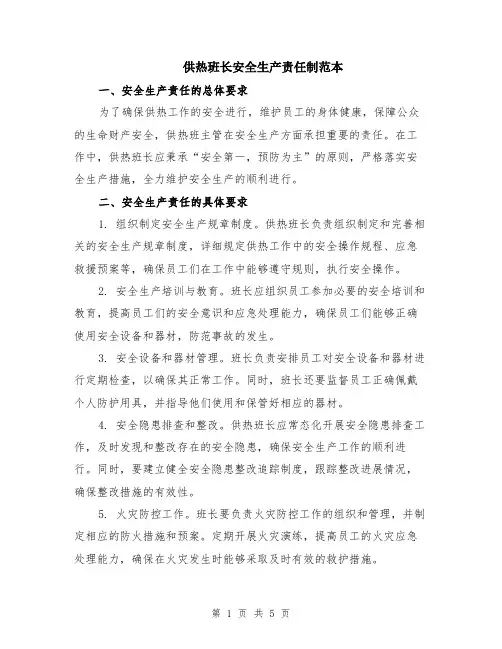 供热班长安全生产责任制范本

一、安全生产责任的总体要求

为了确保供热工作的安全进行，维护员工的身体健康，保障公众的生命财产安全，供热班主管在安全生产方面承担重要的责任。在工作中，供热班长应秉承“安全第一，预防为主”的原则，严格落实安全生产措施，全力维护安全生产的顺利进行。

二、安全生产责任的具体要求

1. 组织制定安全生产规章制度。供热班长负责组织制定和完善相关的安全生产规章制度，详细规定供热工作中的安全操作规程、应急救援预案等，确保员工们在工作中能够遵守规则，执行安全操作。

2. 安全生产培训与教育。班长应组织员工参加必要的安全培训和教育，提高员工们的安全意识和应急处理能力，确保员工们能够正确使用安全设备和器材，防范事故的发生。

3. 安全设备和器材管理。班长负责安排员工对安全设备和器材进行定期检查，以确保其正常工作。同时，班长还要监督员工正确佩戴个人防护用具，并指导他们使用和保管好相应的器材。

4. 安全隐患排查和整改。供热班长应常态化开展安全隐患排查工作，及时发现和整改存在的安全隐患，确保安全生产工作的顺利进行。同时，要建立健全安全隐患整改追踪制度，跟踪整改进展情况，确保整改措施的有效性。

5. 火灾防控工作。班长要负责火灾防控工作的组织和管理，并制定相应的防火措施和预案。定期开展火灾演练，提高员工的火灾应急处理能力，确保在火灾发生时能够采取及时有效的救护措施。

第 1 页 共 5 页